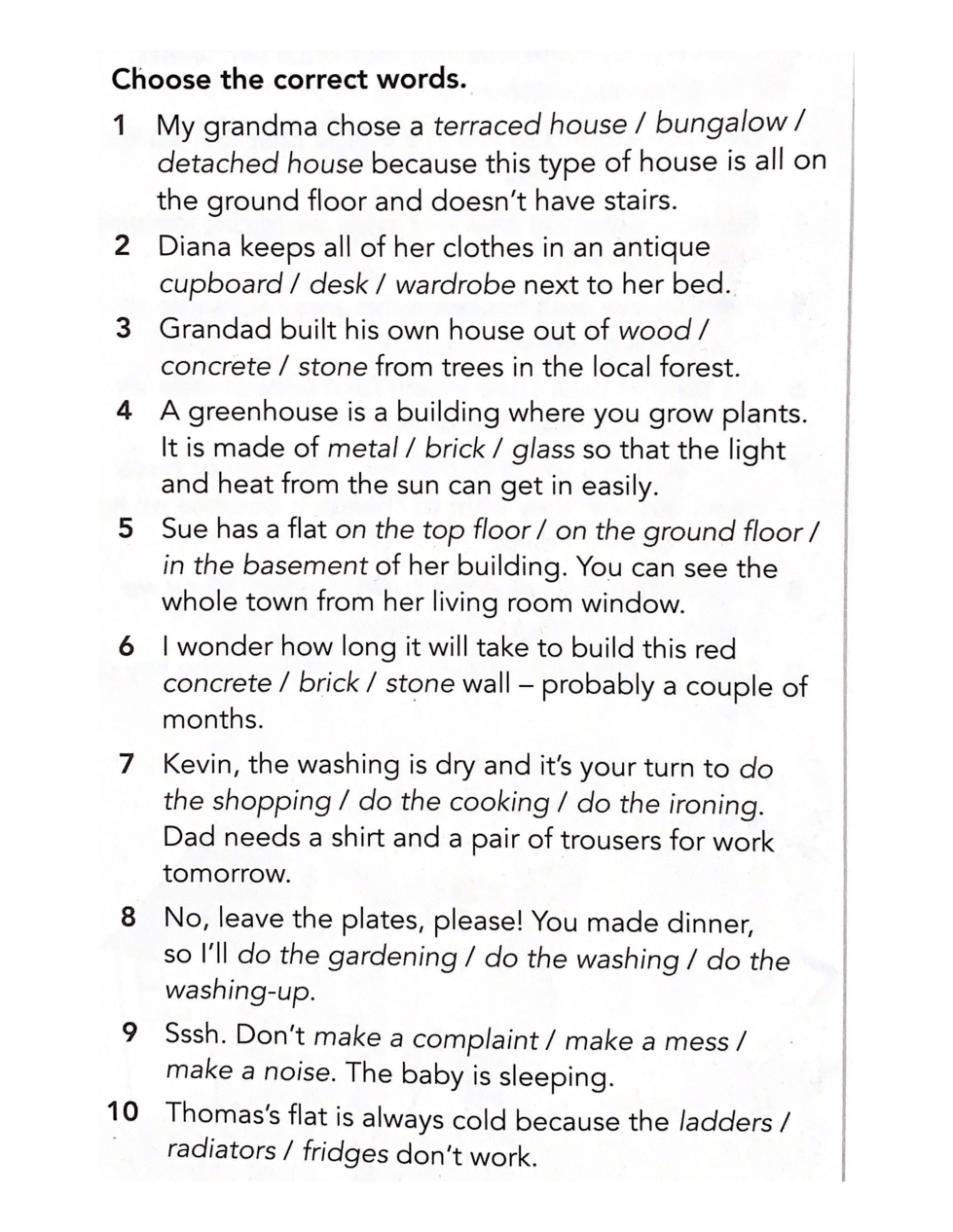 Choose the correct words.

1 My grandma chose a terraced house / bungalow / detached house because this type of house is all on the ground floor and doesn't have stairs.

2 Diana keeps all of her clothes in an antique cupboard / desk / wardrobe next to her bed.

3 Grandad built his own house out of wood / concrete / stone from trees in the local forest.

4 A greenhouse is a building where you grow plants. It is made of metal / brick / glass so that the light and heat from the sun can get in easily.

5 Sue has a flat on the top floor / on the ground floor / in the basement of her building. You can see the whole town from her living room window.

6 I wonder how long it will take to build this red concrete / brick / stone wall – probably a couple of months.

7 Kevin, the washing is dry and it's your turn to do the shopping / do the cooking / do the ironing. Dad needs a shirt and a pair of trousers for work tomorrow.

8 No, leave the plates, please! You made dinner, so I'll do the gardening / do the washing / do the washing-up.

9 Sssh. Don't make a complaint / make a mess / make a noise. The baby is sleeping.

10 Thomas's flat is always cold because the ladders / radiators / fridges don't work.